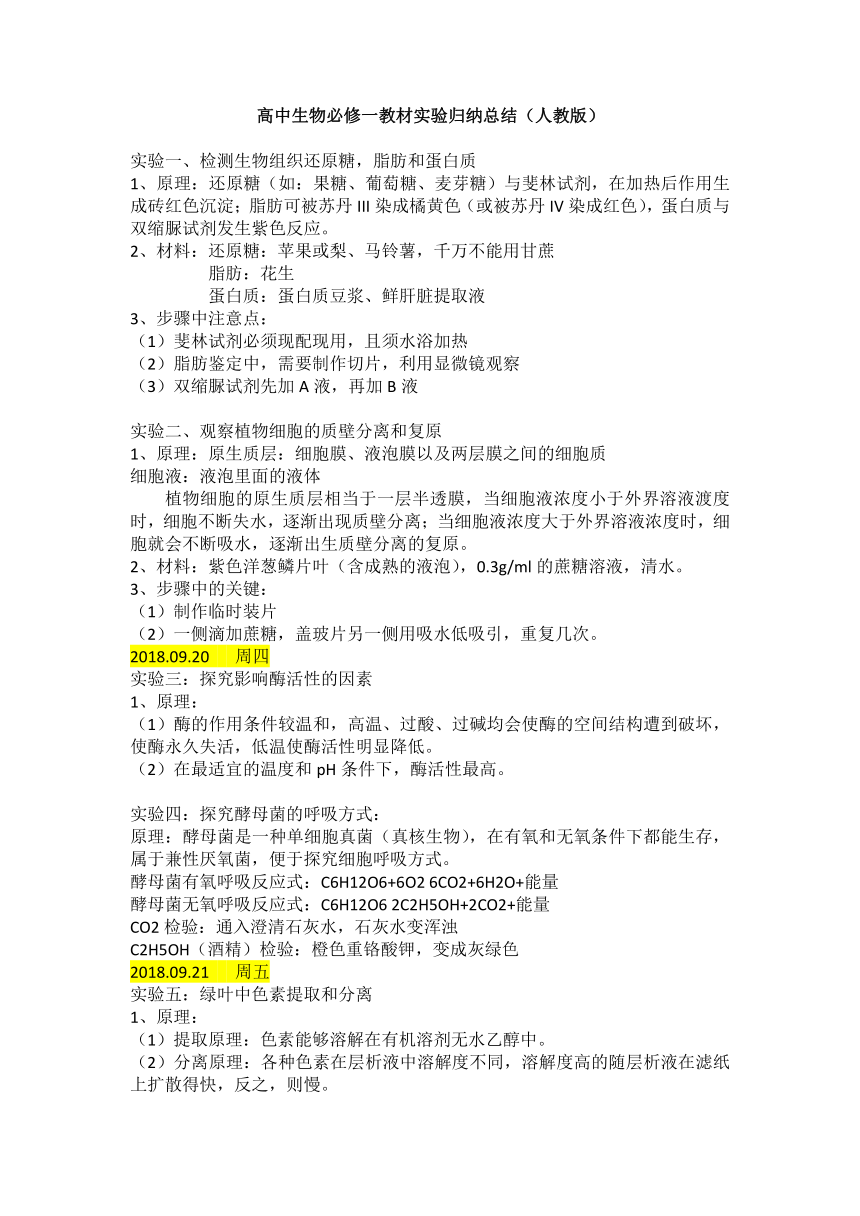 高中生物必修一教材实验归纳总结（人教版）

实验一、检测生物组织还原糖，脂肪和蛋白质
1、原理：还原糖（如：果糖、葡萄糖、麦芽糖）与斐林试剂，在加热后作用生成砖红色沉淀；脂肪可被苏丹 III 染成橘黄色（或被苏丹 IV 染成红色），蛋白质与双缩脲试剂发生紫色反应。
2、材料：还原糖：苹果或梨、马铃薯，千万不能用甘蔗
脂肪：花生
蛋白质：蛋白质豆浆、鲜肝脏提取液
3、步骤中注意点：
（1）斐林试剂必须现配现用，且须水浴加热
（2）脂肪鉴定中，需要制作切片，利用显微镜观察
（3）双缩脲试剂先加 A 液，再加 B 液

实验二、观察植物细胞的质壁分离和复原
1、原理：原生质层：细胞膜、液泡膜以及两层膜之间的细胞质
细胞液：液泡里面的液体
植物细胞的原生质层相当于一层半透膜，当细胞液浓度小于外界溶液渡度时，细胞不断失水，逐渐出现质壁分离；当细胞液浓度大于外界溶液浓度时，细胞就会不断吸水，逐渐出生质壁分离的复原。
2、材料：紫色洋葱鳞片叶（含成熟的液泡），0.3g/ml 的蔗糖溶液，清水。
3、步骤中的关键：
（1）制作临时装片
（2）一侧滴加蔗糖，盖玻片另一侧用吸水低吸引，重复几次。
2018.09.20 周四
实验三：探究影响酶活性的因素
1、原理：
（1）酶的作用条件较温和，高温、过酸、过碱均会使酶的空间结构遭到破坏，使酶永久失活，低温使酶活性明显降低。
（2）在最适宜的温度和 pH 条件下，酶活性最高。

实验四：探究酵母菌的呼吸方式：
原理：酵母菌是一种单细胞真菌（真核生物），在有氧和无氧条件下都能生存，属于兼性厌氧菌，便于探究细胞呼吸方式。
酵母菌有氧呼吸反应式：C6H12O6+6O2 6CO2+6H2O+能量
酵母菌无氧呼吸反应式：C6H12O6 2C2H5OH+2CO2+能量
CO2 检验：通入澄清石灰水，石灰水变浑浊
C2H5OH（酒精）检验：橙色重铬酸钾，变成灰绿色
2018.09.21 周五
实验五：绿叶中色素提取和分离
1、原理：
（1）提取原理：色素能够溶解在有机溶剂无水乙醇中。
（2）分离原理：各种色素在层析液中溶解度不同，溶解度高的随层析液在滤纸上扩散得快，反之，则慢。